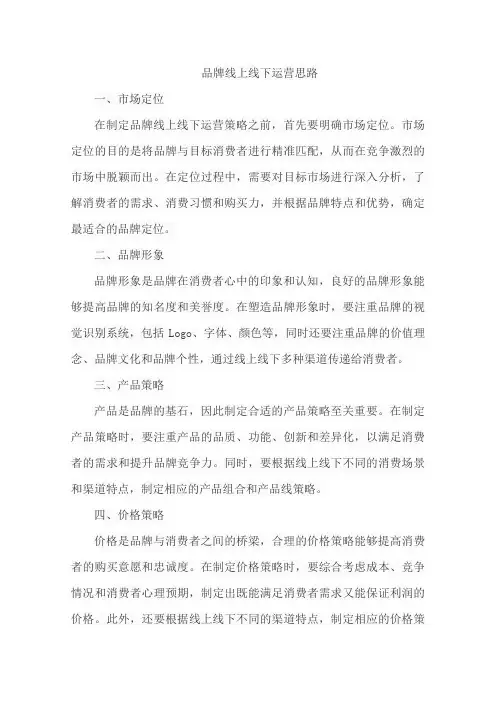 品牌线上线下运营思路

一、市场定位

在制定品牌线上线下运营策略之前，首先要明确市场定位。市场定位的目的是将品牌与目标消费者进行精准匹配，从而在竞争激烈的市场中脱颖而出。在定位过程中，需要对目标市场进行深入分析，了解消费者的需求、消费习惯和购买力，并根据品牌特点和优势，确定最适合的品牌定位。

二、品牌形象

品牌形象是品牌在消费者心中的印象和认知，良好的品牌形象能够提高品牌的知名度和美誉度。在塑造品牌形象时，要注重品牌的视觉识别系统，包括 Logo、字体、颜色等，同时还要注重品牌的价值理念、品牌文化和品牌个性，通过线上线下多种渠道传递给消费者。

三、产品策略

产品是品牌的基石，因此制定合适的产品策略至关重要。在制定产品策略时，要注重产品的品质、功能、创新和差异化，以满足消费者的需求和提升品牌竞争力。同时，要根据线上线下不同的消费场景和渠道特点，制定相应的产品组合和产品线策略。

四、价格策略

价格是品牌与消费者之间的桥梁，合理的价格策略能够提高消费者的购买意愿和忠诚度。在制定价格策略时，要综合考虑成本、竞争情况和消费者心理预期，制定出既能满足消费者需求又能保证利润的价格。此外，还要根据线上线下不同的渠道特点，制定相应的价格策